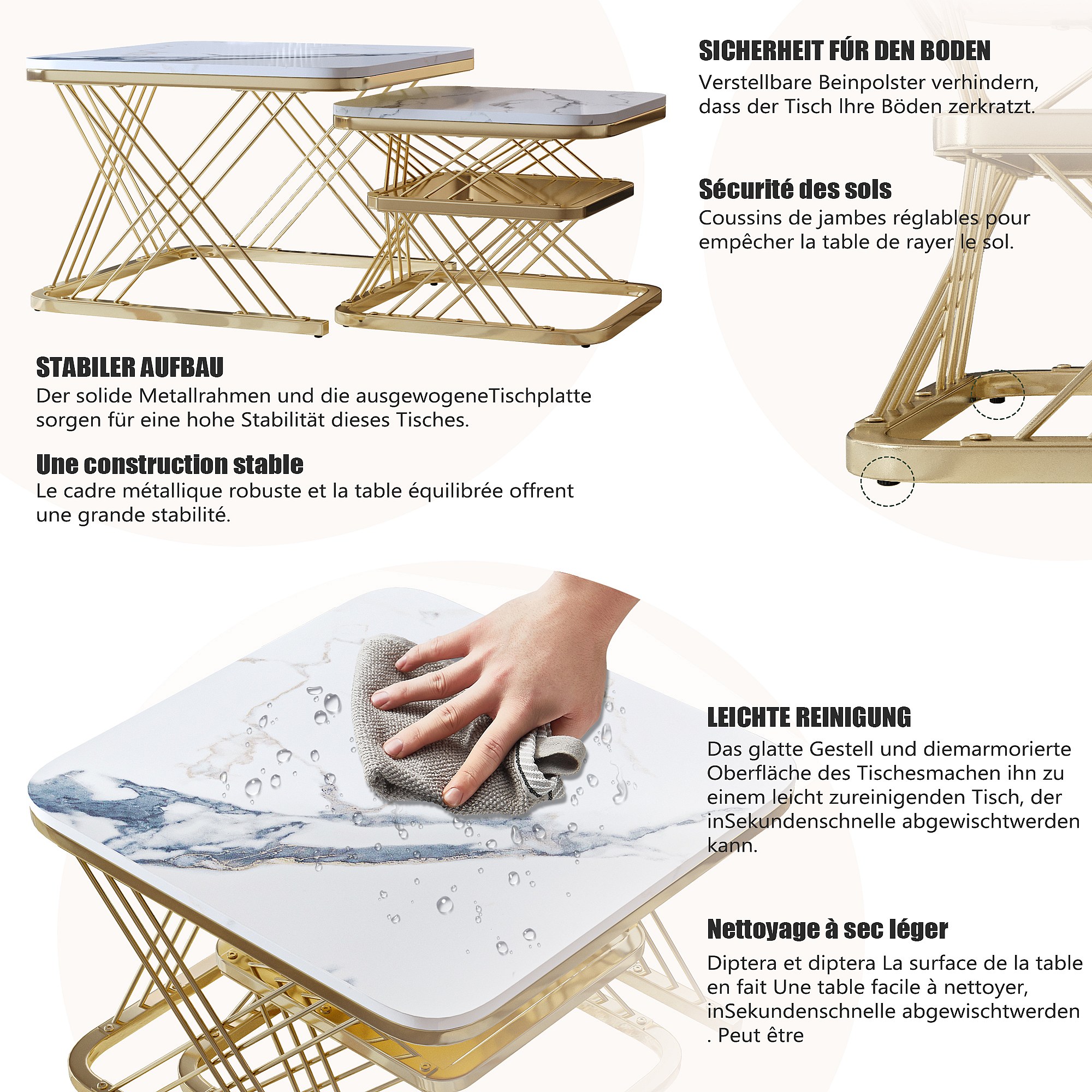 SICHERHEIT FÚR DEN BODEN
Verstellbare Beinpolster verhindern, dass der Tisch Ihre Böden zerkratzt.

Sécurité des sols
Coussins de jambes réglables pour empêcher la table de rayer le sol.

STABILER AUFBAU
Der solide Metallrahmen und die ausgewogeneTischplatte sorgen für eine hohe Stabilität dieses Tisches.

Une construction stable
Le cadre métallique robuste et la table équilibrée offrent une grande stabilité.

LEICHTE REINIGUNG
Das glatte Gestell und diemarmorierte Oberfläche des Tischesmachen ihn zu einem leicht zureinigenden Tisch, der inSekundenschnelle abgewischtwerden kann.

Nettoyage à sec léger
Diptera et diptera La surface de la table en fait Une table facile à nettoyer, inSekundenschnelle abgewischtwerden . Peut être